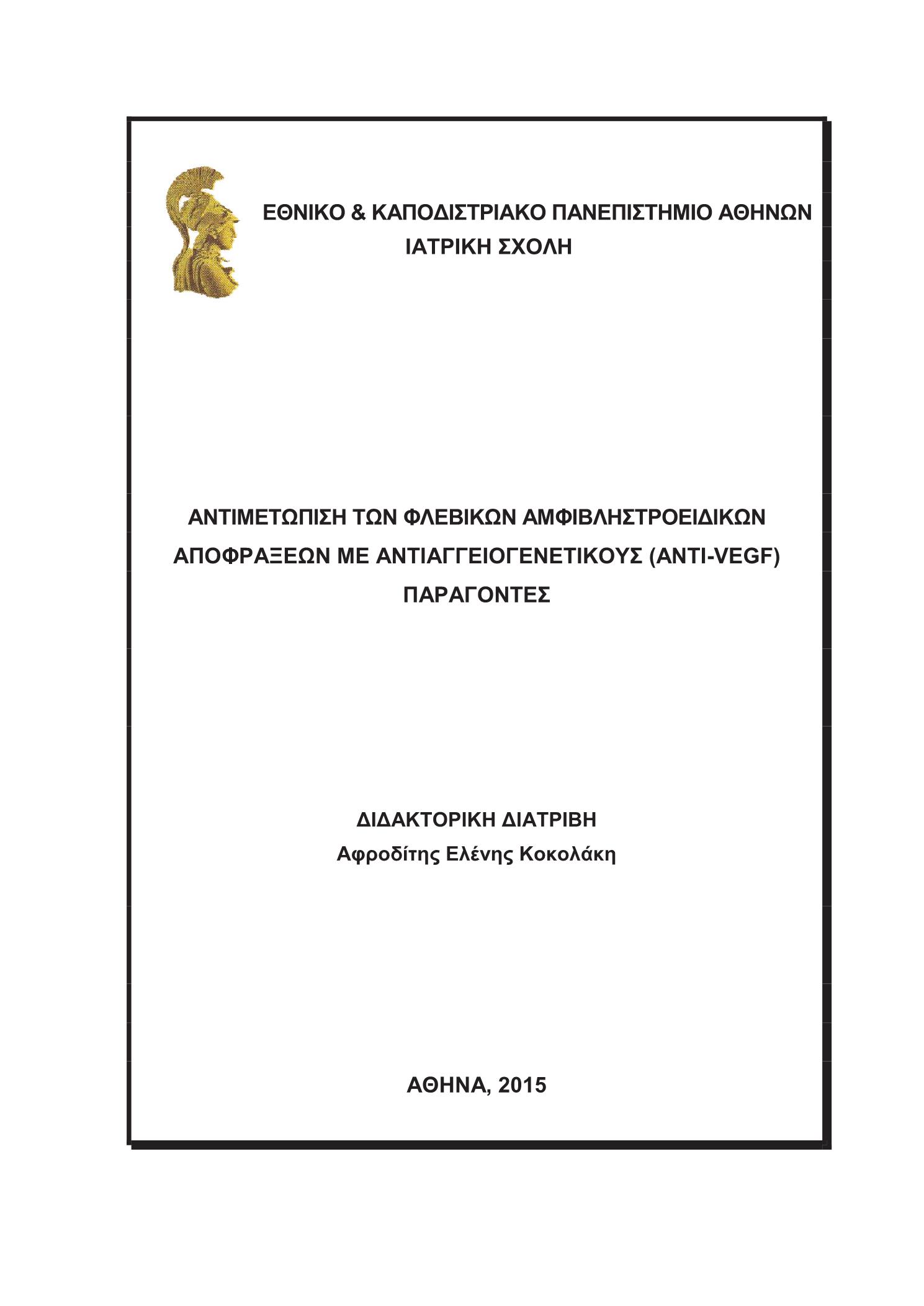 ΕΘΝΙΚΟ & ΚΑΠΟΔΙΣΤΡΙΑΚΟ ΠΑΝΕΠΙΣΤΗΜΙΟ ΑΘΗΝΩΝ
ΙΑΤΡΙΚΗ ΣΧΟΛΗ

ΑΝΤΙΜΕΤΩΠΙΣΗ ΤΩΝ ΦΛΕΒΙΚΩΝ ΑΜΦΙΒΛΗΣΤΡΟΕΙΔΙΚΩΝ ΑΠΟΦΡΑΞΕΩΝ ΜΕ ΑΝΤΙΑΓΓΕΙΟΓΕΝΕΤΙΚΟΥΣ (ANTI-VEGF) ΠΑΡΑΓΟΝΤΕΣ

ΔΙΔΑΚΤΟΡΙΚΗ ΔΙΑΤΡΙΒΗ
Αφροδίτης Ελένης Κοκολάκη

ΑΘΗΝΑ, 2015